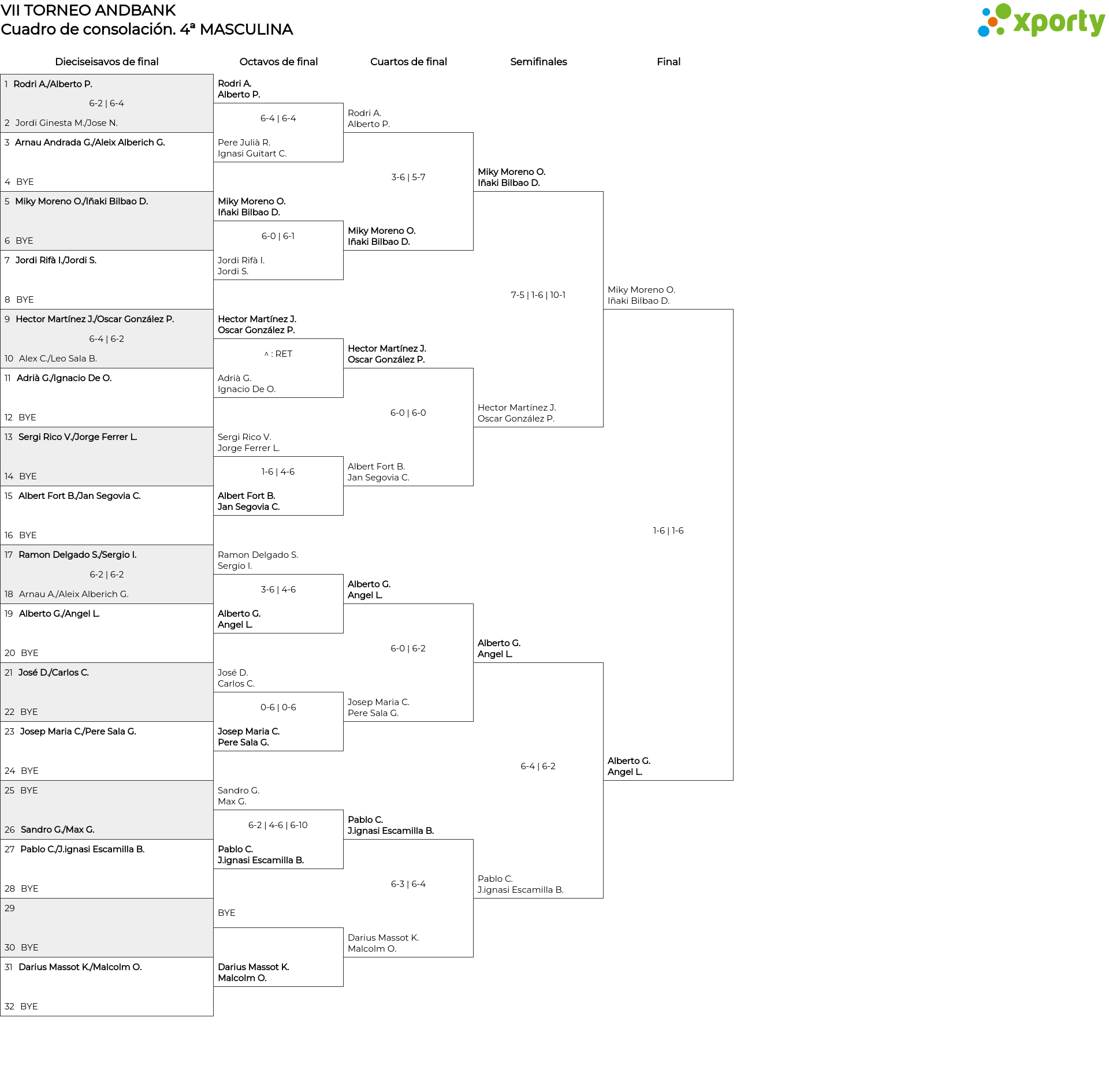 VII TORNEO ANDBANK
Cuadro de consolación. 4ª MASCULINA

xporty

Dieciseisavos de final

1 Rodri A./Alberto P.
6-2 | 6-4
2 Jordi Ginesta M./Jose N.
3 Arnau Andrada G./Aleix Alberich G.
4 BYE
5 Miky Moreno O./Iñaki Bilbao D.
6 BYE
7 Jordi Rifà I./Jordi S.
8 BYE
9 Hector Martínez J./Oscar González P.
6-4 | 6-2
10 Alex C./Leo Sala B.
11 Adrià G./Ignacio De O.
12 BYE
13 Sergi Rico V./Jorge Ferrer L.
14 BYE
15 Albert Fort B./Jan Segovia C.
16 BYE
17 Ramon Delgado S./Sergio I.
6-2 | 6-2
18 Arnau A./Aleix Alberich G.
19 Alberto G./Angel L.
20 BYE
21 José D./Carlos C.
22 BYE
23 Josep Maria C./Pere Sala G.
24 BYE
25 BYE
26 Sandro G./Max G.
27 Pablo C./J.ignasi Escamilla B.
28 BYE
29
30 BYE
31 Darius Massot K./Malcolm O.
32 BYE

Octavos de final

Rodri A.
Alberto P.
6-4 | 6-4
Pere Julià R.
Ignasi Guitart C.
Miky Moreno O.
Iñaki Bilbao D.
6-0 | 6-1
Jordi Rifà I.
Jordi S.
Hector Martínez J.
Oscar González P.
^ : RET
Adrià G.
Ignacio De O.
Sergi Rico V.
Jorge Ferrer L.
1-6 | 4-6
Albert Fort B.
Jan Segovia C.
Ramon Delgado S.
Sergio I.
3-6 | 4-6
Alberto G.
Angel L.
José D.
Carlos C.
0-6 | 0-6
Josep Maria C.
Pere Sala G.
Sandro G.
Max G.
6-2 | 4-6 | 6-10
Pablo C.
J.ignasi Escamilla B.
BYE
Darius Massot K.
Malcolm O.

Cuartos de final

Rodri A.
Alberto P.
3-6 | 5-7
Miky Moreno O.
Iñaki Bilbao D.
Hector Martínez J.
Oscar González P.
6-0 | 6-0
Albert Fort B.
Jan Segovia C.
Alberto G.
Angel L.
6-0 | 6-2
Josep Maria C.
Pere Sala G.
Pablo C.
J.ignasi Escamilla B.
6-3 | 6-4
Darius Massot K.
Malcolm O.

Semifinales

Miky Moreno O.
Iñaki Bilbao D.
7-5 | 1-6 | 10-1
Hector Martínez J.
Oscar González P.
Alberto G.
Angel L.
6-4 | 6-2
Pablo C.
J.ignasi Escamilla B.

Final

Miky Moreno O.
Iñaki Bilbao D.
1-6 | 1-6
Alberto G.
Angel L.